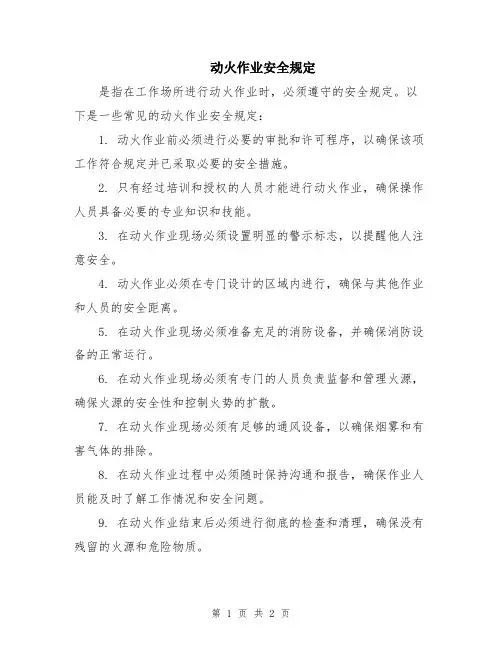 动火作业安全规定

是指在工作场所进行动火作业时，必须遵守的安全规定。以下是一些常见的动火作业安全规定：

1. 动火作业前必须进行必要的审批和许可程序，以确保该项工作符合规定并已采取必要的安全措施。

2. 只有经过培训和授权的人员才能进行动火作业，确保操作人员具备必要的专业知识和技能。

3. 在动火作业现场必须设置明显的警示标志，以提醒他人注意安全。

4. 动火作业必须在专门设计的区域内进行，确保与其他作业和人员的安全距离。

5. 在动火作业现场必须准备充足的消防设备，并确保消防设备的正常运行。

6. 在动火作业现场必须有专门的人员负责监督和管理火源，确保火源的安全性和控制火势的扩散。

7. 在动火作业现场必须有足够的通风设备，以确保烟雾和有害气体的排除。

8. 在动火作业过程中必须随时保持沟通和报告，确保作业人员能及时了解工作情况和安全问题。

9. 在动火作业结束后必须进行彻底的检查和清理，确保没有残留的火源和危险物质。

第 1 页 共 2 页